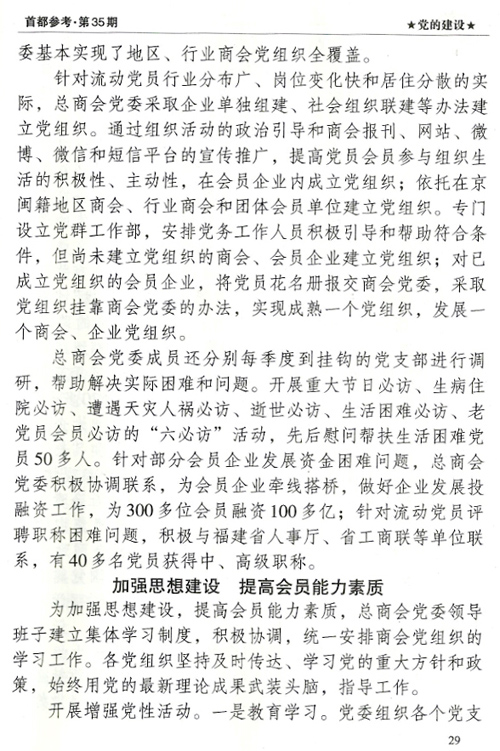 首都参考·第35期

★党的建设★

委基本实现了地区、行业商会党组织全覆盖。

针对流动党员行业分布广、岗位变化快和居住分散的实际，总商会党委采取企业单独组建、社会组织联建等办法建立党组织。通过组织活动的政治引导和商会报刊、网站、微博、微信和短信平台的宣传推广，提高党员会员参与组织生活的积极性、主动性，在会员企业内成立党组织；依托在京闽籍地区商会、行业商会和团体会员单位建立党组织。专门设立党群工作部，安排党务工作人员积极引导和帮助符合条件，但尚未建立党组织的商会、会员企业建立党组织；对已成立党组织的会员企业，将党员花名册报交商会党委，采取党组织挂靠商会党委的办法，实现成熟一个党组织，发展一个商会、企业党组织。

总商会党委成员还分别每季度到挂钩的党支部进行调研，帮助解决实际困难和问题。开展重大节日必访、生病住院必访、遭遇天灾人祸必访、逝世必访、生活困难必访、老党员会员必访的“六必访”活动，先后慰问帮扶生活困难党员50多人。针对部分会员企业发展资金困难问题，总商会党委积极协调联系，为会员企业牵线搭桥，做好企业发展投融资工作，为300多位会员融资100多亿；针对流动党员评聘职称困难问题，积极与福建省人事厅、省工商联等单位联系，有40多名党员获得中、高级职称。

加强思想建设　提高会员能力素质

为加强思想建设，提高会员能力素质，总商会党委领导班子建立集体学习制度，积极协调，统一安排商会党组织的学习工作。各党组织坚持及时传达、学习党的重大方针和政策，始终用党的最新理论成果武装头脑，指导工作。

开展增强党性活动。一是教育学习。党委组织各个党支

29